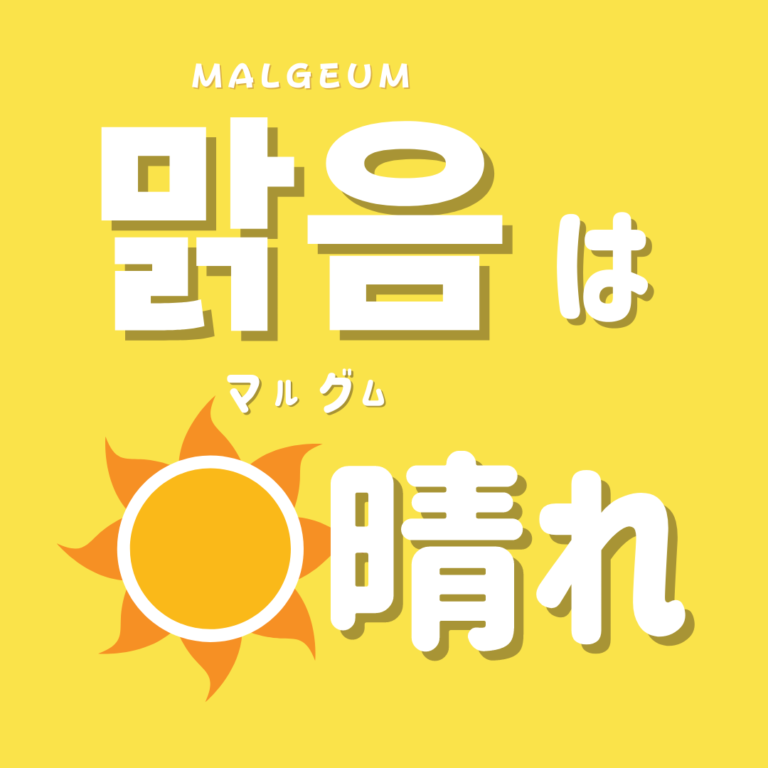 MALGEUM
맑음は
マルグム
晴れ